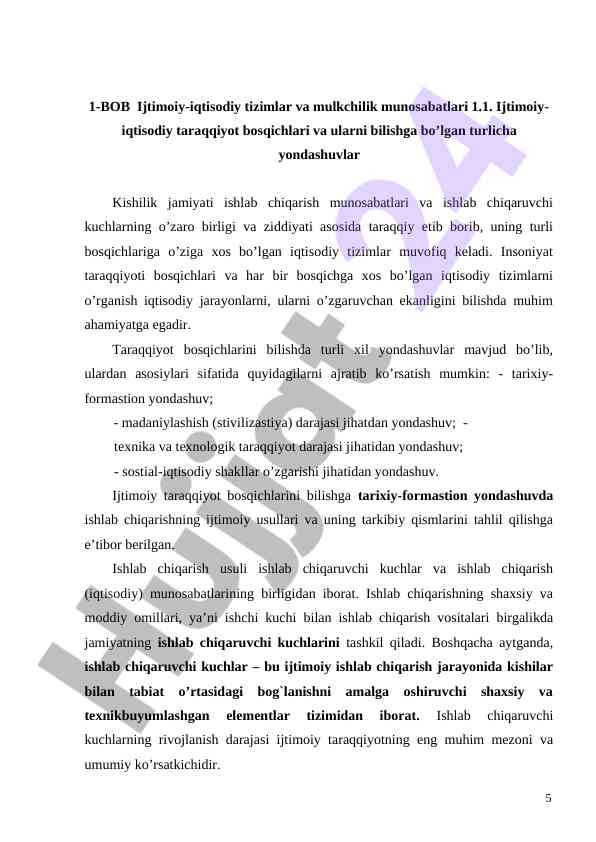 1-BOB Ijtimoiy-iqtisodiy tizimlar va mulkchilik munosabatlari 1.1. Ijtimoiy-iqtisodiy taraqqiyot bosqichlari va ularni bilishga bo'lgan turlicha yondashuvlar

Kishilik jamiyati ishlab chiqarish munosabatlari va ishlab chiqaruvchi kuchlarning o'zaro birligi va ziddiyati asosida taraqqiy etib borib, uning turli bosqichlariga o'ziga xos bo'lgan iqtisodiy tizimlar muvofiq keladi. Insoniyat taraqqiyoti bosqichlari va har bir bosqichga xos bo'lgan iqtisodiy tizimlarni o'rganish iqtisodiy jarayonlarni, ularni o'zgaruvchan ekanligini bilishda muhim ahamiyatga egadir.

Taraqqiyot bosqichlarini bilishda turli xil yondashuvlar mavjud bo'lib, ulardan asosiylari sifatida quyidagilarni ajratib ko'rsatish mumkin: - tarixiy-formastion yondashuv;

- madaniylashish (stivilizastiya) darajasi jihatdan yondashuv; -

texnika va texnologik taraqqiyot darajasi jihatidan yondashuv;

- sostial-iqtisodiy shakllar o'zgarishi jihatidan yondashuv.

Ijtimoiy taraqqiyot bosqichlarini bilishga tarixiy-formastion yondashuvda ishlab chiqarishning ijtimoiy usullari va uning tarkibiy qismlarini tahlil qilishga e'tibor berilgan.

Ishlab chiqarish usuli ishlab chiqaruvchi kuchlar va ishlab chiqarish (iqtisodiy) munosabatlarining birligidan iborat. Ishlab chiqarishning shaxsiy va moddiy omillari, ya'ni ishchi kuchi bilan ishlab chiqarish vositalari birgalikda jamiyatning ishlab chiqaruvchi kuchlarini tashkil qiladi. Boshqacha aytganda, ishlab chiqaruvchi kuchlar – bu ijtimoiy ishlab chiqarish jarayonida kishilar bilan tabiat o'rtasidagi bog`lanishni amalga oshiruvchi shaxsiy va texnikbuyumlashgan elementlar tizimidan iborat. Ishlab chiqaruvchi kuchlarning rivojlanish darajasi ijtimoiy taraqqiyotning eng muhim mezoni va umumiy ko'rsatkichidir.

5

Hujjat24